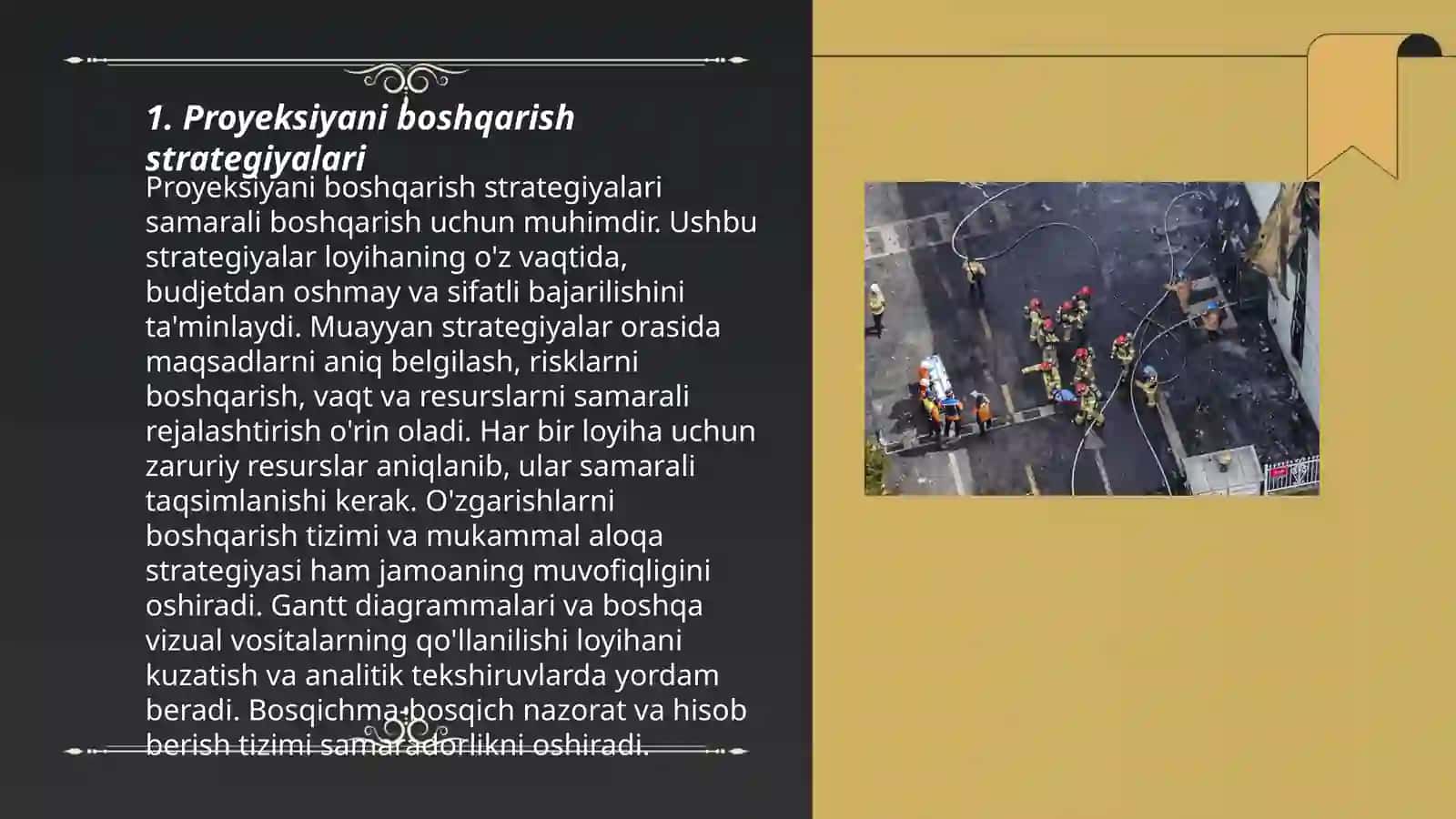 1. Proyeksiyani boshqarish strategiyalari

Proyeksiyani boshqarish strategiyalari samarali boshqarish uchun muhimdir. Ushbu strategiyalar loyihaning o'z vaqtida, budjetdan oshmay va sifatli bajarilishini ta'minlaydi. Muayyan strategiyalar orasida maqsadlarni aniq belgilash, risklarni boshqarish, vaqt va resurslarni samarali rejalashtirish o'rin oladi. Har bir loyiha uchun zaruriy resurslar aniqlanib, ular samarali taqsimlanishi kerak. O'zgarishlarni boshqarish tizimi va mukammal aloqa strategiyasi ham jamoaning muvofiqligini oshiradi. Gantt diagrammalari va boshqa vizual vositalarning qo'llanilishi loyihani kuzatish va analitik tekshiruvlarda yordam beradi. Bosqichma-bosqich nazorat va hisob berish tizimi samaradorlikni oshiradi.